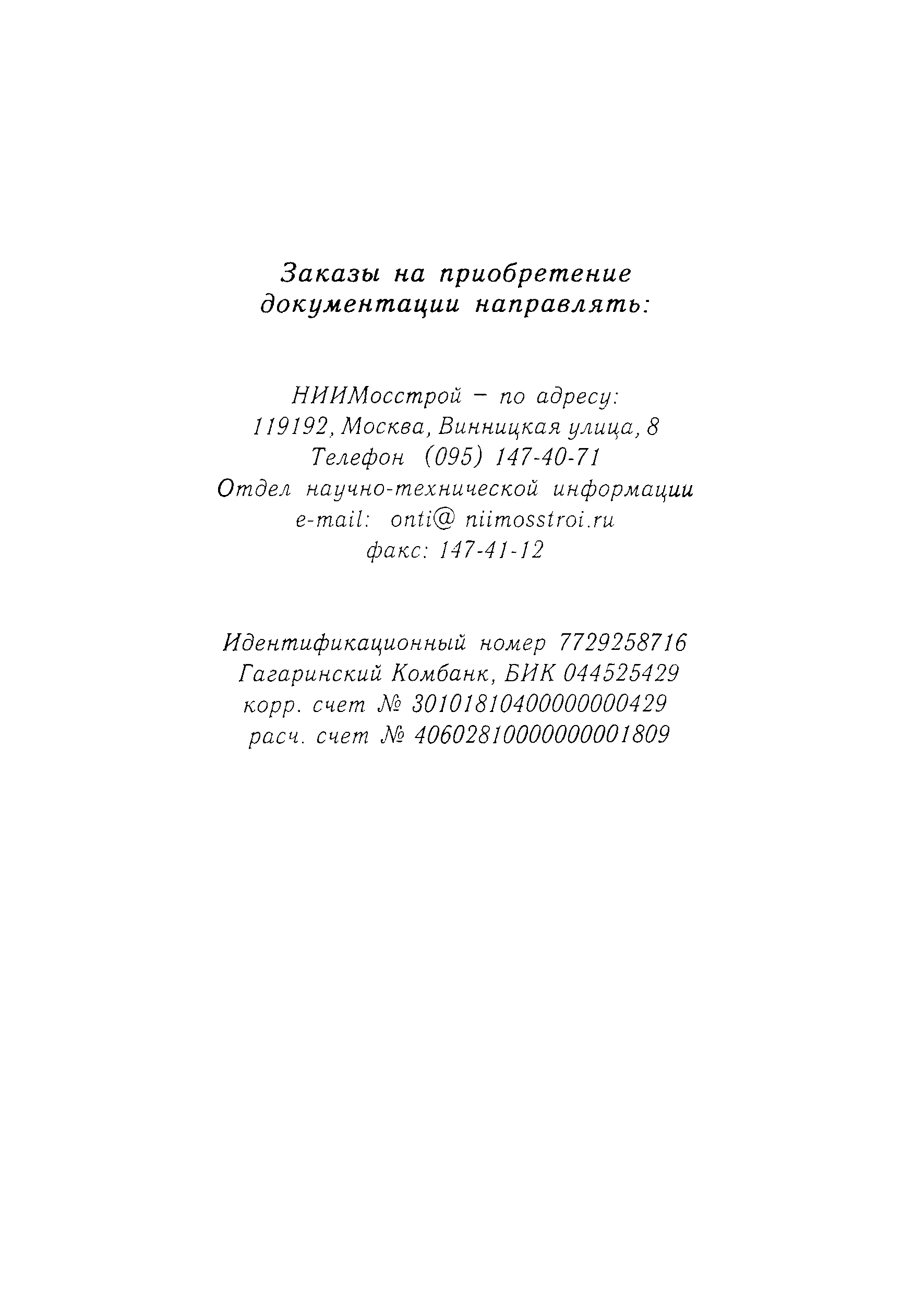 Заказы на приобретение документации направлять:

НИИМосстрой – по адресу:
119192, Москва, Винницкая улица, 8
Телефон (095) 147-40-71
Отдел научно-технической информации
e-mail: onti@ niimosstroi.ru
факс: 147-41-12

Идентификационный номер 7729258716
Гагаринский Комбанк, БИК 044525429
корр. счет № 30101810400000000429
расч. счет № 40602810000000001809